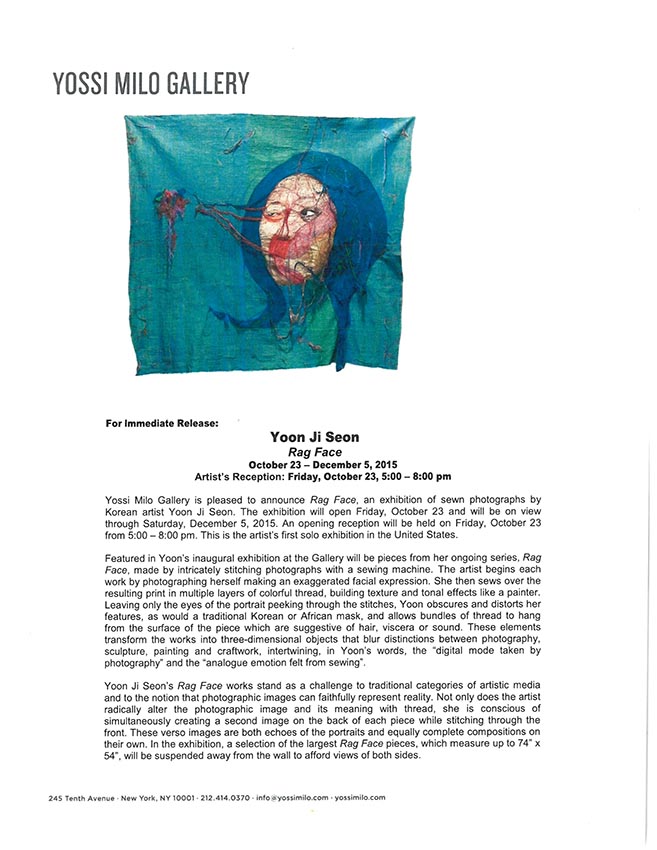 YOSSI MILO GALLERY

For Immediate Release:

Yoon Ji Seon
Rag Face
October 23 – December 5, 2015
Artist's Reception: Friday, October 23, 5:00 – 8:00 pm

Yossi Milo Gallery is pleased to announce Rag Face, an exhibition of sewn photographs by Korean artist Yoon Ji Seon. The exhibition will open Friday, October 23 and will be on view through Saturday, December 5, 2015. An opening reception will be held on Friday, October 23 from 5:00 – 8:00 pm. This is the artist's first solo exhibition in the United States.

Featured in Yoon's inaugural exhibition at the Gallery will be pieces from her ongoing series, Rag Face, made by intricately stitching photographs with a sewing machine. The artist begins each work by photographing herself making an exaggerated facial expression. She then sews over the resulting print in multiple layers of colorful thread, building texture and tonal effects like a painter. Leaving only the eyes of the portrait peeking through the stitches, Yoon obscures and distorts her features, as would a traditional Korean or African mask, and allows bundles of thread to hang from the surface of the piece which are suggestive of hair, viscera or sound. These elements transform the works into three-dimensional objects that blur distinctions between photography, sculpture, painting and craftwork, intertwining, in Yoon's words, the "digital mode taken by photography" and the "analogue emotion felt from sewing".

Yoon Ji Seon's Rag Face works stand as a challenge to traditional categories of artistic media and to the notion that photographic images can faithfully represent reality. Not only does the artist radically alter the photographic image and its meaning with thread, she is conscious of simultaneously creating a second image on the back of each piece while stitching through the front. These verso images are both echoes of the portraits and equally complete compositions on their own. In the exhibition, a selection of the largest Rag Face pieces, which measure up to 74" x 54", will be suspended away from the wall to afford views of both sides.

245 Tenth Avenue · New York, NY 10001 · 212.414.0370 · info@yossimilo.com · yossimilo.com